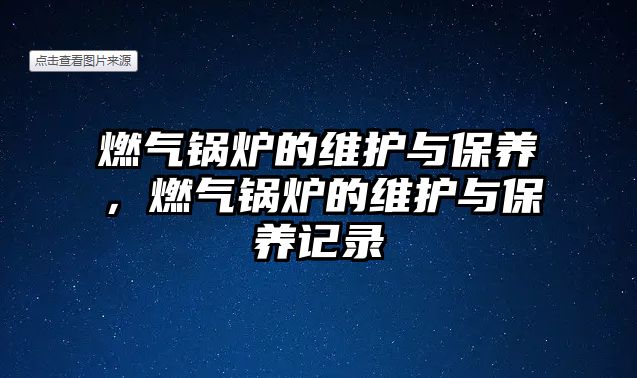 点击查看图片来源

燃气锅炉的维护与保养，燃气锅炉的维护与保养记录